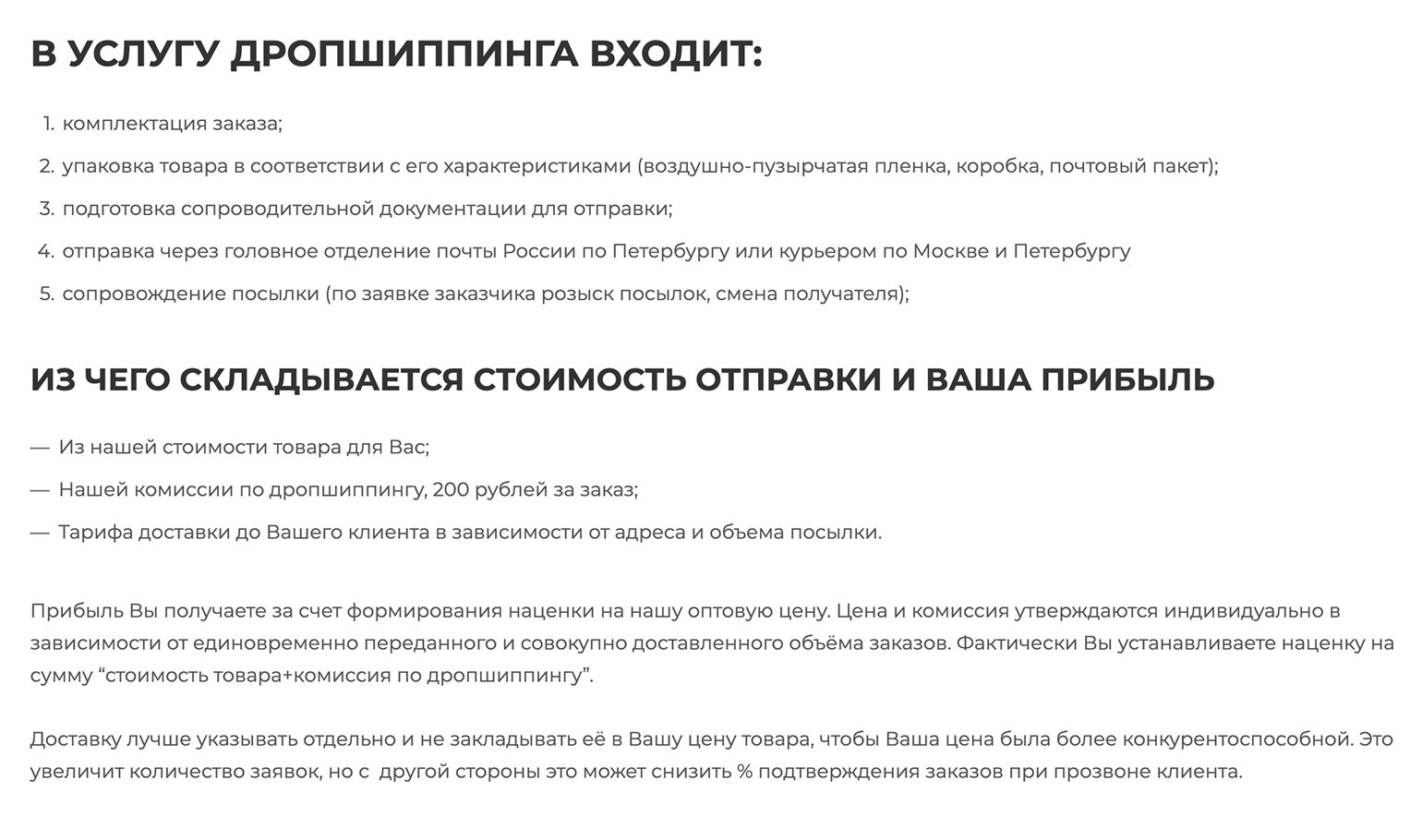 В УСЛУГУ ДРОПШИППИНГА ВХОДИТ:

1. комплектация заказа;
2. упаковка товара в соответствии с его характеристиками (воздушно-пузырчатая пленка, коробка, почтовый пакет);
3. подготовка сопроводительной документации для отправки;
4. отправка через головное отделение почты России по Петербургу или курьером по Москве и Петербургу
5. сопровождение посылки (по заявке заказчика розыск посылок, смена получателя);

ИЗ ЧЕГО СКЛАДЫВАЕТСЯ СТОИМОСТЬ ОТПРАВКИ И ВАША ПРИБЫЛЬ

— Из нашей стоимости товара для Вас;
— Нашей комиссии по дропшиппингу, 200 рублей за заказ;
— Тарифа доставки до Вашего клиента в зависимости от адреса и объема посылки.

Прибыль Вы получаете за счет формирования наценки на нашу оптовую цену. Цена и комиссия утверждаются индивидуально в зависимости от единовременно переданного и совокупно доставленного объёма заказов. Фактически Вы устанавливаете наценку на сумму “стоимость товара+комиссия по дропшиппингу”.

Доставку лучше указывать отдельно и не закладывать её в Вашу цену товара, чтобы Ваша цена была более конкурентоспособной. Это увеличит количество заявок, но с другой стороны это может снизить % подтверждения заказов при прозвоне клиента.